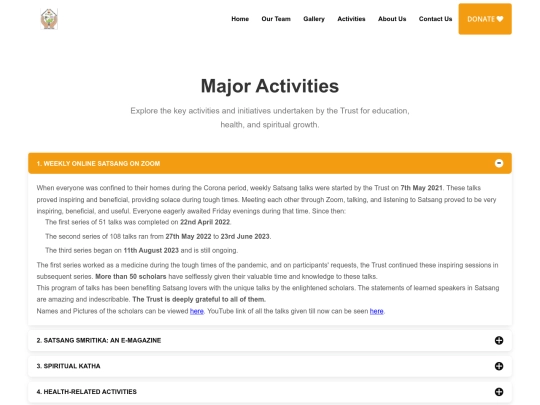 Home Our Team Gallery Activities About Us Contact Us DONATE

Major Activities

Explore the key activities and initiatives undertaken by the Trust for education, health, and spiritual growth.

1. WEEKLY ONLINE SATSANG ON ZOOM

When everyone was confined to their homes during the Corona period, weekly Satsang talks were started by the Trust on 7th May 2021. These talks proved inspiring and beneficial, providing solace during tough times. Meeting each other through Zoom, talking, and listening to Satsang proved to be very inspiring, beneficial, and useful. Everyone eagerly awaited Friday evenings during that time. Since then:

The first series of 51 talks was completed on 22nd April 2022.

The second series of 108 talks ran from 27th May 2022 to 23rd June 2023.

The third series began on 11th August 2023 and is still ongoing.

The first series worked as a medicine during the tough times of the pandemic, and on participants' requests, the Trust continued these inspiring sessions in subsequent series. More than 50 scholars have selflessly given their valuable time and knowledge to these talks.
This program of talks has been benefiting Satsang lovers with the unique talks by the enlightened scholars. The statements of learned speakers in Satsang are amazing and indescribable. The Trust is deeply grateful to all of them.
Names and Pictures of the scholars can be viewed here. YouTube link of all the talks given till now can be seen here.

2. SATSANG SMRITIKA: AN E-MAGAZINE

3. SPIRITUAL KATHA

4. HEALTH-RELATED ACTIVITIES